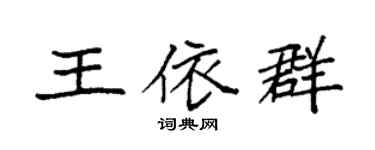 王依群

词典网